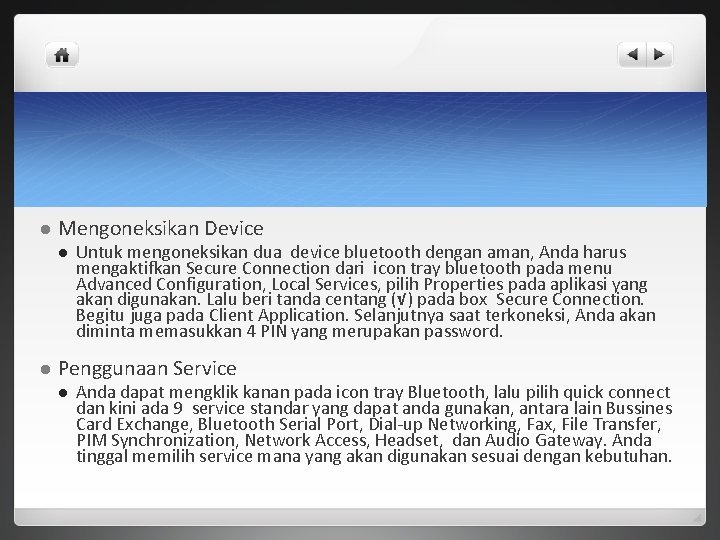 Mengoneksikan Device

Untuk mengoneksikan dua device bluetooth dengan aman, Anda harus mengaktifkan Secure Connection dari icon tray bluetooth pada menu Advanced Configuration, Local Services, pilih Properties pada aplikasi yang akan digunakan. Lalu beri tanda centang (√) pada box Secure Connection. Begitu juga pada Client Application. Selanjutnya saat terkoneksi, Anda akan diminta memasukkan 4 PIN yang merupakan password.

Penggunaan Service

Anda dapat mengklik kanan pada icon tray Bluetooth, lalu pilih quick connect dan kini ada 9 service standar yang dapat anda gunakan, antara lain Bussines Card Exchange, Bluetooth Serial Port, Dial-up Networking, Fax, File Transfer, PIM Synchronization, Network Access, Headset, dan Audio Gateway. Anda tinggal memilih service mana yang akan digunakan sesuai dengan kebutuhan.